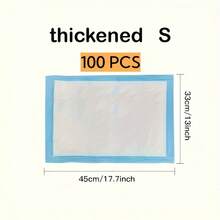 thickened S

100 PCS

33cm/13inch

45cm/17.7inch